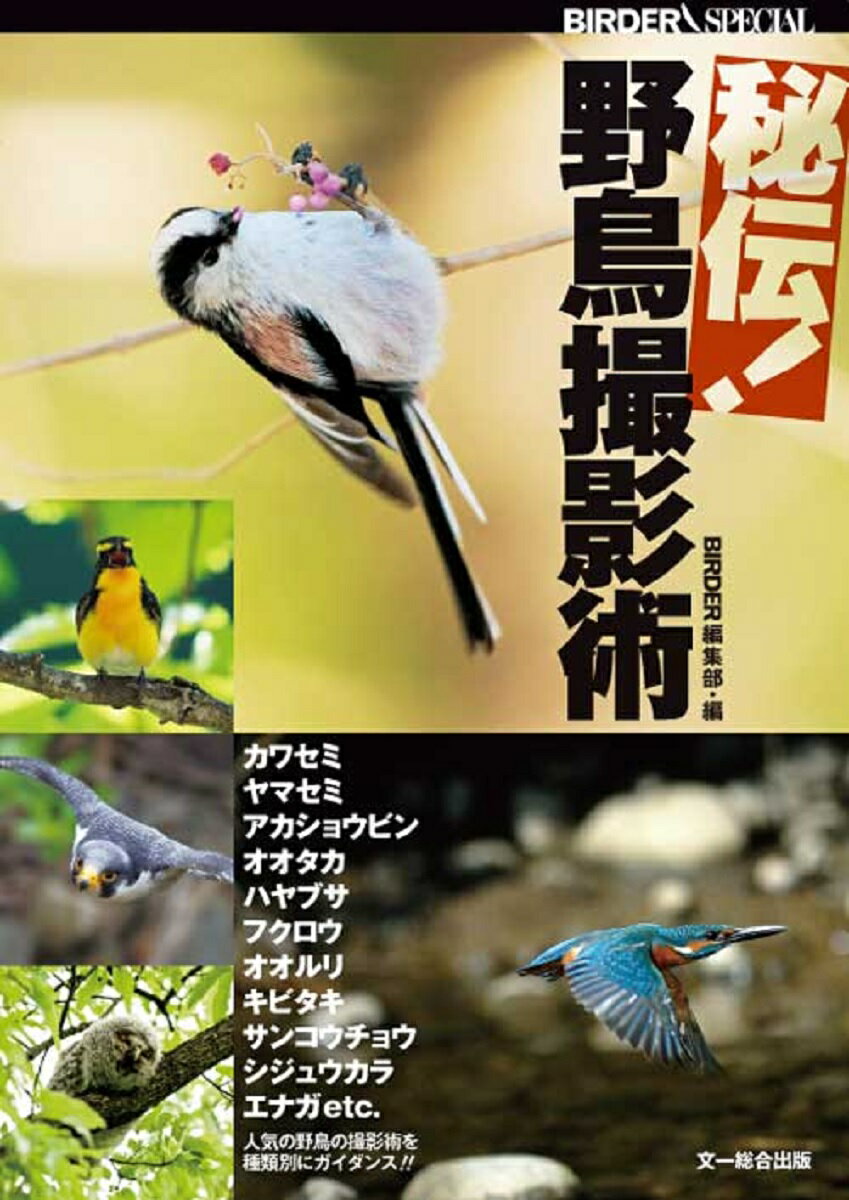 BIRDER SPECIAL

秘伝!

野鳥撮影術

BIRDER編集部・編

カワセミ
ヤマセミ
アカショウビン
オオタカ
ハヤブサ
フクロウ
オオルリ
キビタキ
サンコウチョウ
シジュウカラ
エナガetc.

人気の野鳥の撮影術を種類別にガイダンス!!

文一総合出版